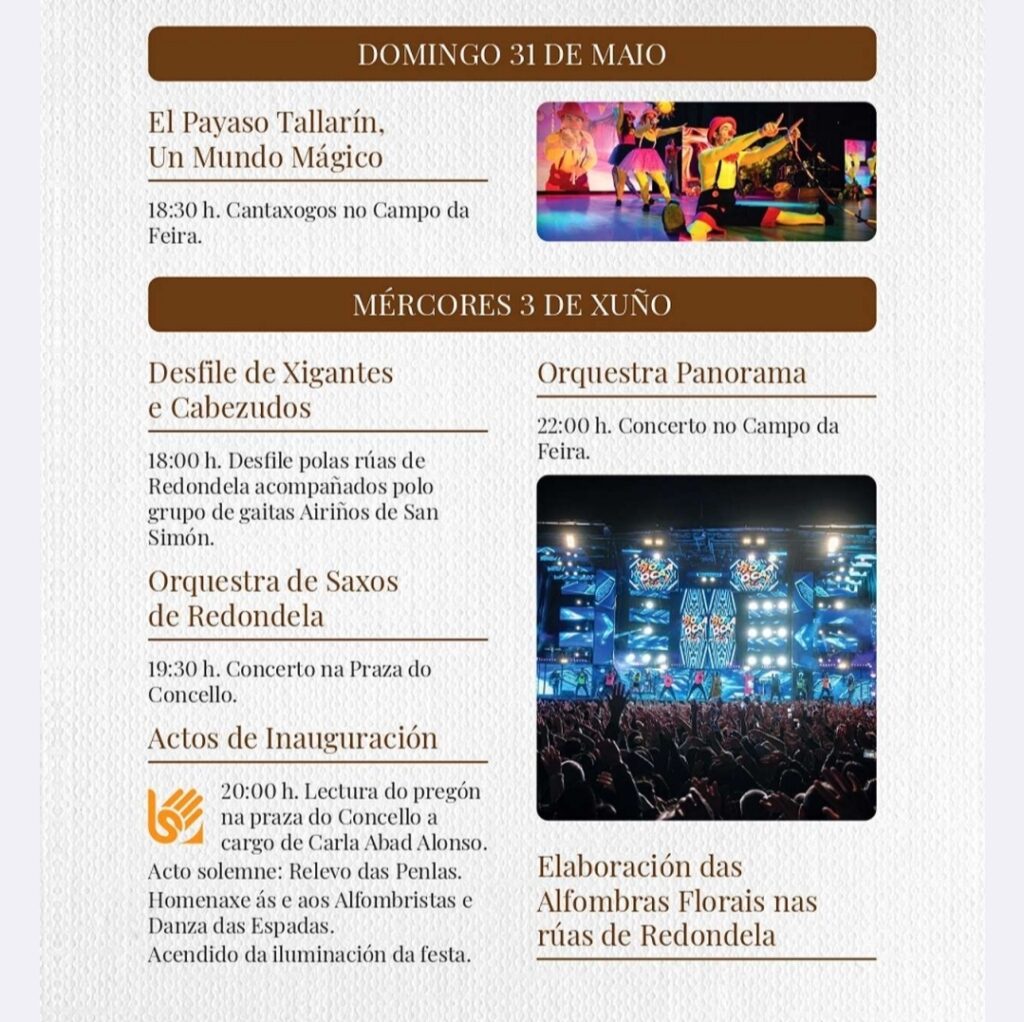 DOMINGO 31 DE MAIO

El Payaso Tallarín,
Un Mundo Mágico

18:30 h. Cantaxogos no Campo da Feira.

MÉRCORES 3 DE XUÑO

Desfile de Xigantes
e Cabezudos

18:00 h. Desfile polas rúas de Redondela acompañados polo grupo de gaitas Airiños de San Simón.

Orquestra de Saxos
de Redondela

19:30 h. Concerto na Praza do Concello.

Actos de Inauguración

20:00 h. Lectura do pregón na praza do Concello a cargo de Carla Abad Alonso.
Acto solemne: Relevo das Penlas.
Homenaxe ás e aos Alfombristas e Danza das Espadas.
Acendido da iluminación da festa.

Orquestra Panorama

22:00 h. Concerto no Campo da Feira.

Elaboración das
Alfombras Florais nas
rúas de Redondela